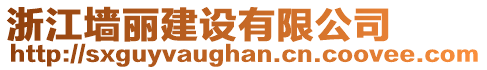 浙江墙丽建设有限公司
http://sxguyvaughan.cn.coovee.com